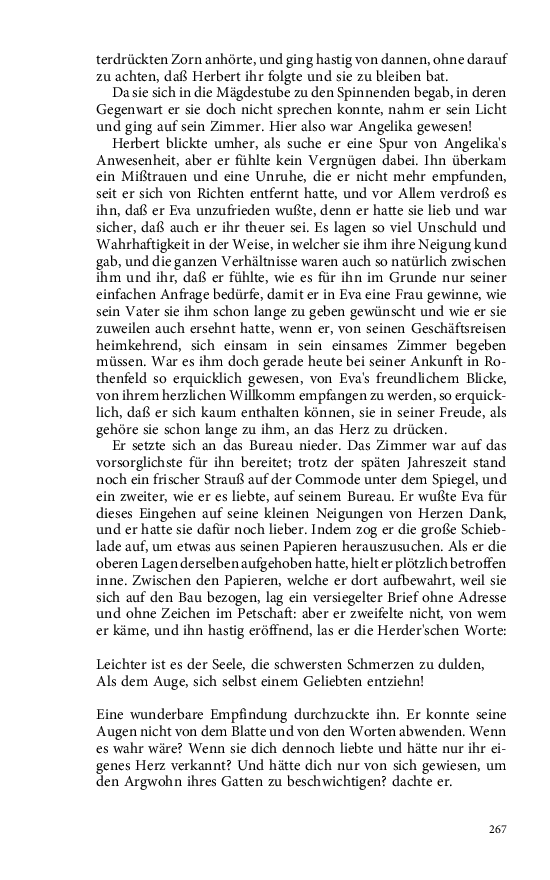 terdrückten Zorn anhörte, und ging hastig von dannen, ohne darauf zu achten, daß Herbert ihr folgte und sie zu bleiben bat.

Da sie sich in die Mägdestube zu den Spinnenden begab, in deren Gegenwart er sie doch nicht sprechen konnte, nahm er sein Licht und ging auf sein Zimmer. Hier also war Angelika gewesen!

Herbert blickte umher, als suche er eine Spur von Angelika's Anwesenheit, aber er fühlte kein Vergnügen dabei. Ihn überkam ein Mißtrauen und eine Unruhe, die er nicht mehr empfunden, seit er sich von Richten entfernt hatte, und vor Allem verdroß es ihn, daß er Eva unzufrieden wußte, denn er hatte sie lieb und war sicher, daß auch er ihr theuer sei. Es lagen so viel Unschuld und Wahrhaftigkeit in der Weise, in welcher sie ihm ihre Neigung kund gab, und die ganzen Verhältnisse waren auch so natürlich zwischen ihm und ihr, daß er fühlte, wie es für ihn im Grunde nur seiner einfachen Anfrage bedürfe, damit er in Eva eine Frau gewinne, wie sein Vater sie ihm schon lange zu geben gewünscht und wie er sie zuweilen auch ersehnt hatte, wenn er, von seinen Geschäftsreisen heimkehrend, sich einsam in sein einsames Zimmer begeben müssen. War es ihm doch gerade heute bei seiner Ankunft in Rothenfeld so erquicklich gewesen, von Eva's freundlichem Blicke, von ihrem herzlichen Willkomm empfangen zu werden, so erquicklich, daß er sich kaum enthalten können, sie in seiner Freude, als gehöre sie schon lange zu ihm, an das Herz zu drücken.

Er setzte sich an das Bureau nieder. Das Zimmer war auf das vorsorglichste für ihn bereitet; trotz der späten Jahreszeit stand noch ein frischer Strauß auf der Commode unter dem Spiegel, und ein zweiter, wie er es liebte, auf seinem Bureau. Er wußte Eva für dieses Eingehen auf seine kleinen Neigungen von Herzen Dank, und er hatte sie dafür noch lieber. Indem zog er die große Schieblade auf, um etwas aus seinen Papieren herauszusuchen. Als er die oberen Lagen derselben aufgehoben hatte, hielt er plötzlich betroffen inne. Zwischen den Papieren, welche er dort aufbewahrt, weil sie sich auf den Bau bezogen, lag ein versiegelter Brief ohne Adresse und ohne Zeichen im Petschaft: aber er zweifelte nicht, von wem er käme, und ihn hastig eröffnend, las er die Herder'schen Worte:

Leichter ist es der Seele, die schwersten Schmerzen zu dulden,
Als dem Auge, sich selbst einem Geliebten entziehn!

Eine wunderbare Empfindung durchzuckte ihn. Er konnte seine Augen nicht von dem Blatte und von den Worten abwenden. Wenn es wahr wäre? Wenn sie dich dennoch liebte und hätte nur ihr eigenes Herz verkannt? Und hätte dich nur von sich gewiesen, um den Argwohn ihres Gatten zu beschwichtigen? dachte er.

267